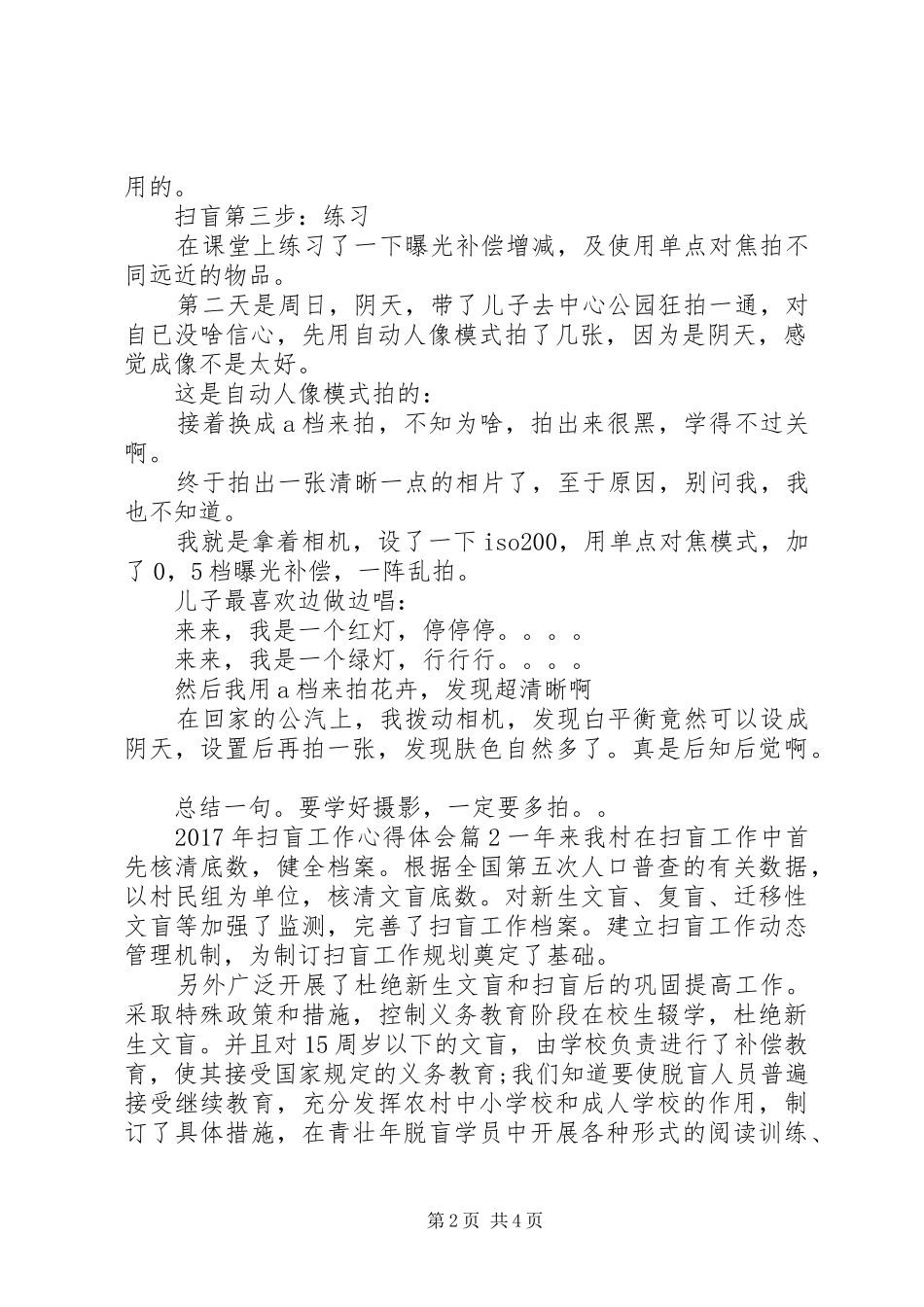 用的。

扫盲第三步：练习

在课堂上练习了一下曝光补偿增减，及使用单点对焦拍不同远近的物品。

第二天是周日，阴天，带了儿子去中心公园狂拍一通，对自已没啥信心，先用自动人像模式拍了几张，因为是阴天，感觉成像不是太好。

这是自动人像模式拍的：

接着换成a档来拍，不知为啥，拍出来很黑，学得不过关啊。

终于拍出一张清晰一点的相片了，至于原因，别问我，我也不知道。

我就是拿着相机，设了一下iso200，用单点对焦模式，加了0，5档曝光补偿，一阵乱拍。

儿子最喜欢边做边唱：

来来，我是一个红灯，停停停。。。。

来来，我是一个绿灯，行行行。。。。

然后我用a档来拍花卉，发现超清晰啊

在回家的公汽上，我拨动相机，发现白平衡竟然可以设成阴天，设置后再拍一张，发现肤色自然多了。真是后知后觉啊。

总结一句。要学好摄影，一定要多拍。。

2017年扫盲工作心得体会篇2一年来我村在扫盲工作中首先核清底数，健全档案。根据全国第五次人口普查的有关数据，以村民组为单位，核清文盲底数。对新生文盲、复盲、迁移性文盲等加强了监测，完善了扫盲工作档案。建立扫盲工作动态管理机制，为制订扫盲工作规划奠定了基础。

另外广泛开展了杜绝新生文盲和扫盲后的巩固提高工作。采取特殊政策和措施，控制义务教育阶段在校生辍学，杜绝新生文盲。并且对15周岁以下的文盲，由学校负责进行了补偿教育，使其接受国家规定的义务教育;我们知道要使脱盲人员普遍接受继续教育，充分发挥农村中小学校和成人学校的作用，制订了具体措施，在青壮年脱盲学员中开展各种形式的阅读训练、

第2页 共4页